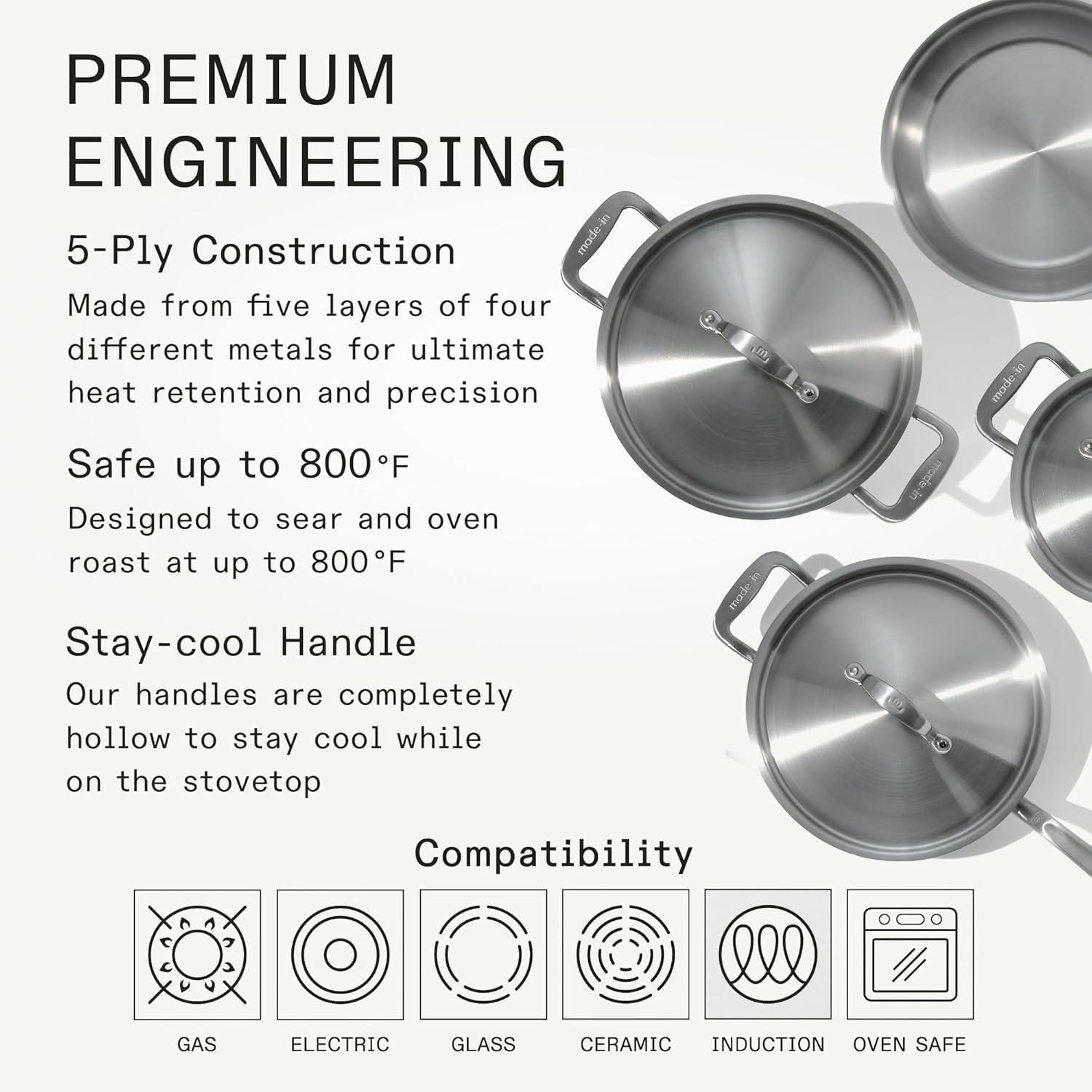 PREMIUM ENGINEERING

5-Ply Construction

Made from five layers of four different metals for ultimate heat retention and precision

Safe up to 800°F

Designed to sear and oven roast at up to 800°F

Stay-cool Handle

Our handles are completely hollow to stay cool while on the stovetop

Compatibility

GAS

ELECTRIC

GLASS

CERAMIC

INDUCTION

OVEN SAFE